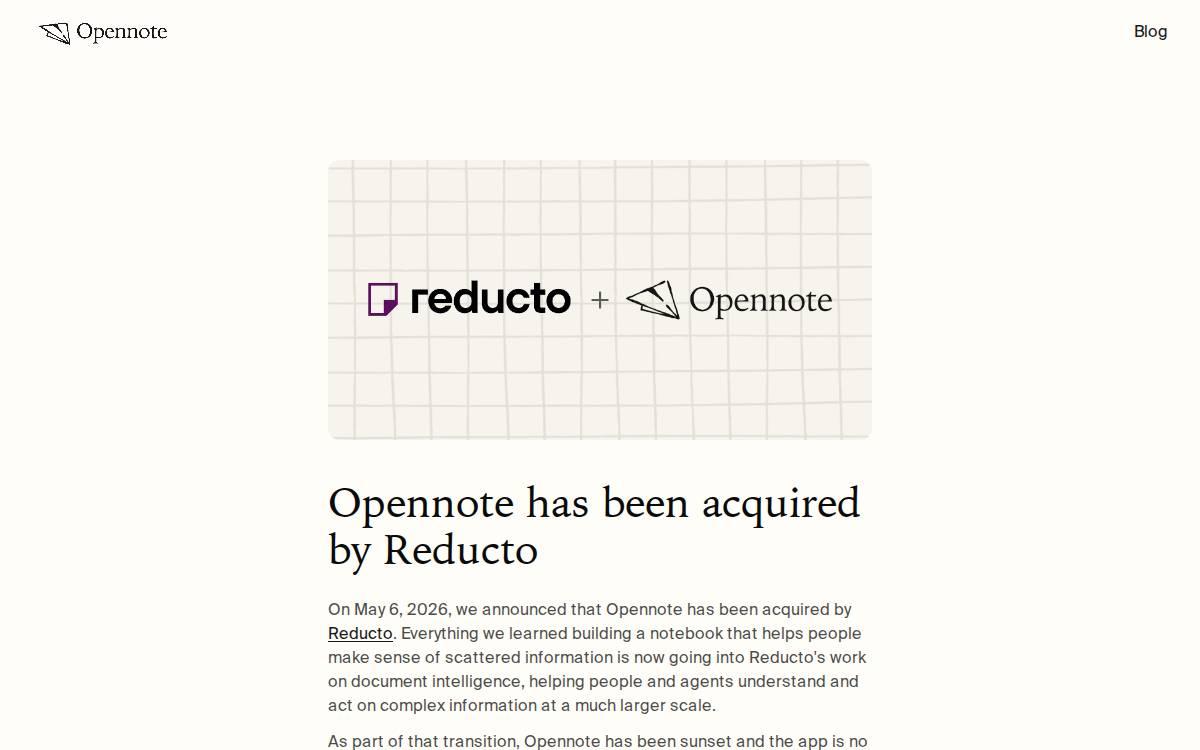 Opennote

Blog

reducto + Opennote

Opennote has been acquired by Reducto

On May 6, 2026, we announced that Opennote has been acquired by Reducto. Everything we learned building a notebook that helps people make sense of scattered information is now going into Reducto's work on document intelligence, helping people and agents understand and act on complex information at a much larger scale.

As part of that transition, Opennote has been sunset and the app is no